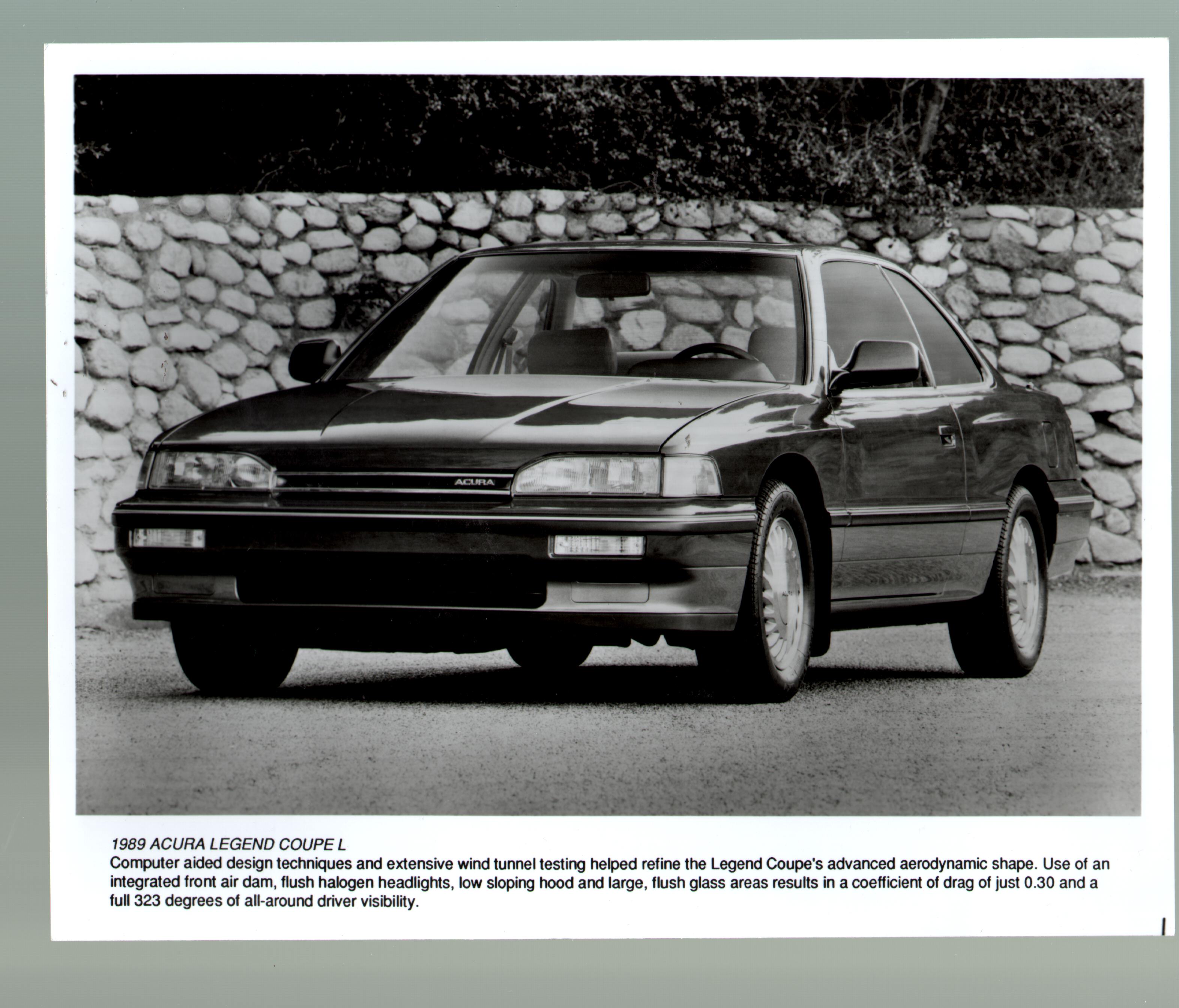 ACURA

1989 ACURA LEGEND COUPE L
Computer aided design techniques and extensive wind tunnel testing helped refine the Legend Coupe's advanced aerodynamic shape. Use of an integrated front air dam, flush halogen headlights, low sloping hood and large, flush glass areas results in a coefficient of drag of just 0.30 and a full 323 degrees of all-around driver visibility.